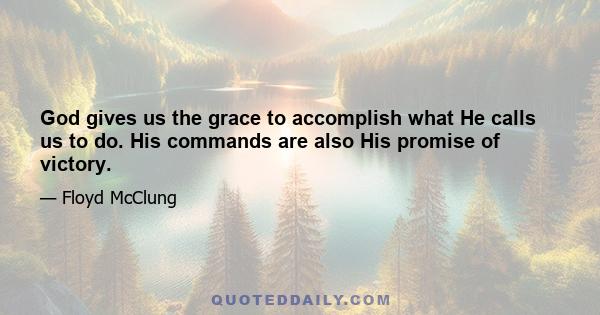 God gives us the grace to accomplish what He calls us to do. His commands are also His promise of victory.

— Floyd McClung

QUOTEDDAILY.COM